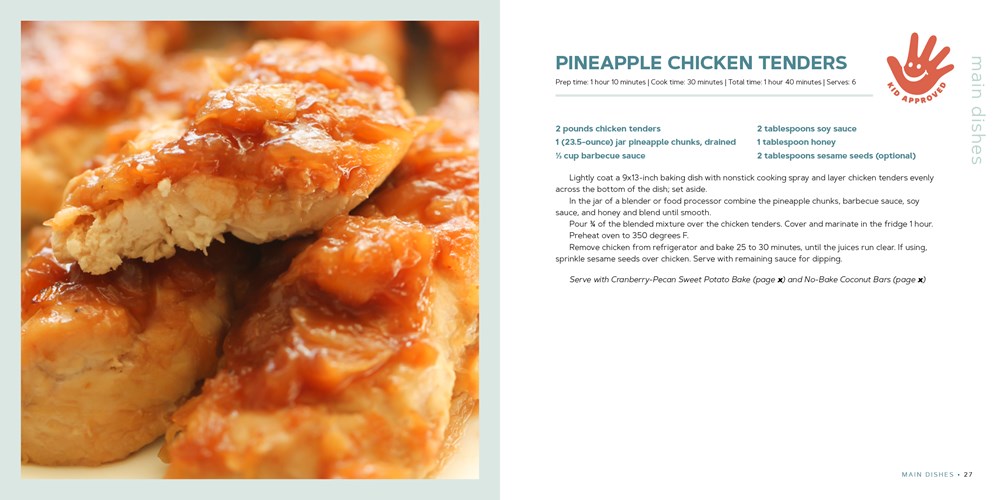 PINEAPPLE CHICKEN TENDERS

Prep time: 1 hour 10 minutes | Cook time: 30 minutes | Total time: 1 hour 40 minutes | Serves: 6

KID APPROVED

main dishes

2 pounds chicken tenders
1 (23.5-ounce) jar pineapple chunks, drained
½ cup barbecue sauce

2 tablespoons soy sauce
1 tablespoon honey
2 tablespoons sesame seeds (optional)

Lightly coat a 9x13-inch baking dish with nonstick cooking spray and layer chicken tenders evenly across the bottom of the dish; set aside.

In the jar of a blender or food processor combine the pineapple chunks, barbecue sauce, soy sauce, and honey and blend until smooth.

Pour ¾ of the blended mixture over the chicken tenders. Cover and marinate in the fridge 1 hour.

Preheat oven to 350 degrees F.

Remove chicken from refrigerator and bake 25 to 30 minutes, until the juices run clear. If using, sprinkle sesame seeds over chicken. Serve with remaining sauce for dipping.

Serve with Cranberry-Pecan Sweet Potato Bake (page x) and No-Bake Coconut Bars (page x)

MAIN DISHES • 27